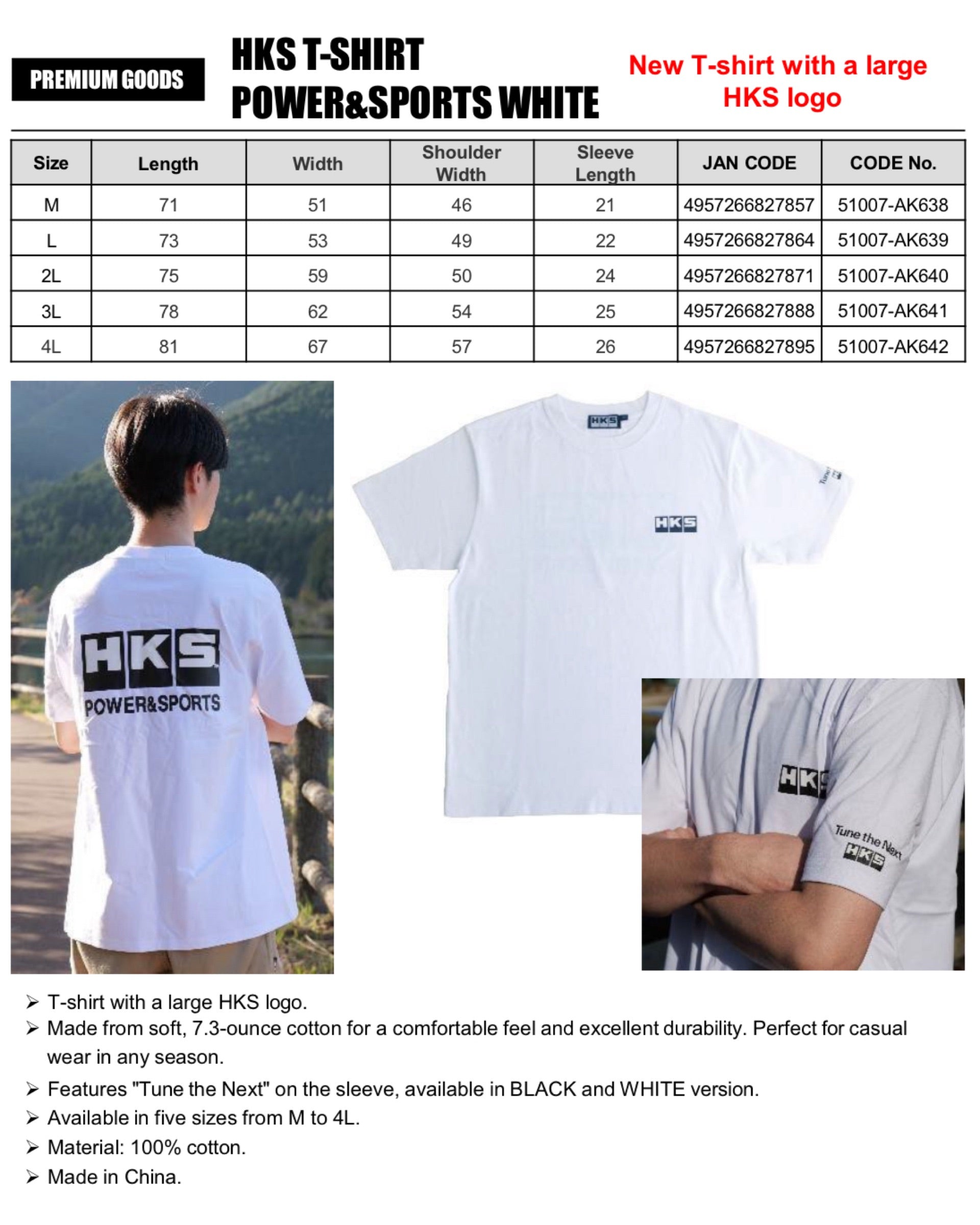 PREMIUM GOODS

HKS T-SHIRT
POWER&SPORTS WHITE

New T-shirt with a large HKS logo

| Size | Length | Width | Shoulder Width | Sleeve Length | JAN CODE | CODE No. |
|---|---|---|---|---|---|---|
| M | 71 | 51 | 46 | 21 | 4957266827857 | 51007-AK638 |
| L | 73 | 53 | 49 | 22 | 4957266827864 | 51007-AK639 |
| 2L | 75 | 59 | 50 | 24 | 4957266827871 | 51007-AK640 |
| 3L | 78 | 62 | 54 | 25 | 4957266827888 | 51007-AK641 |
| 4L | 81 | 67 | 57 | 26 | 4957266827895 | 51007-AK642 |

HKS
POWER&SPORTS

HKS

HKS

HKS

Tune the Next
HKS

➢ T-shirt with a large HKS logo.
➢ Made from soft, 7.3-ounce cotton for a comfortable feel and excellent durability. Perfect for casual wear in any season.
➢ Features "Tune the Next" on the sleeve, available in BLACK and WHITE version.
➢ Available in five sizes from M to 4L.
➢ Material: 100% cotton.
➢ Made in China.